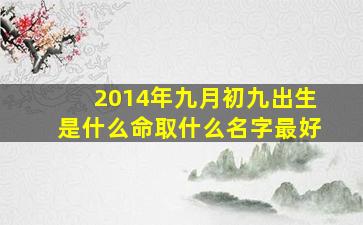 2014年九月初九出生
是什么命取什么名字最好